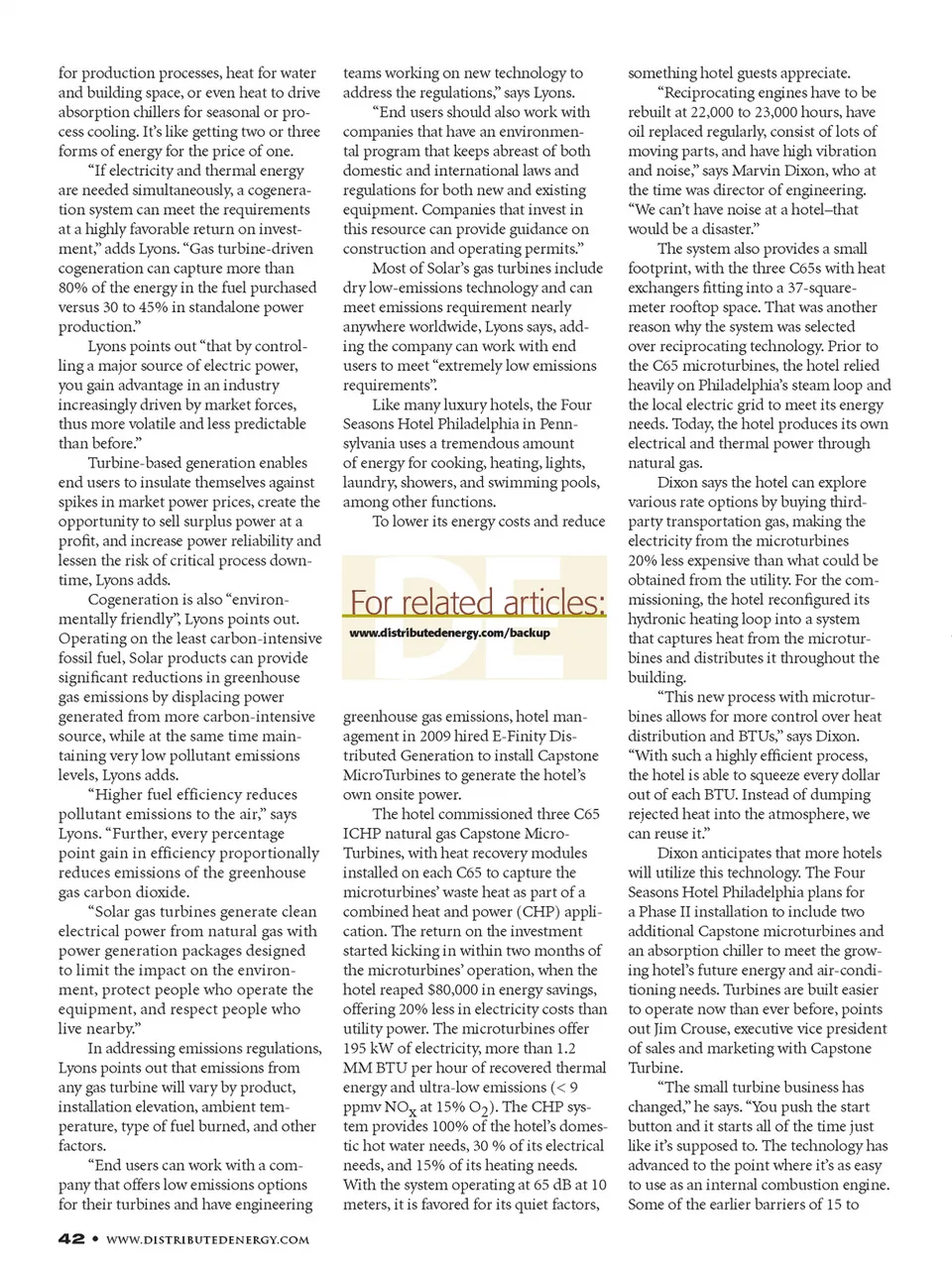 for production processes, heat for water and building space, or even heat to drive absorption chillers for seasonal or process cooling. It's like getting two or three forms of energy for the price of one.

"If electricity and thermal energy are needed simultaneously, a cogeneration system can meet the requirements at a highly favorable return on investment," adds Lyons. "Gas turbine-driven cogeneration can capture more than 80% of the energy in the fuel purchased versus 30 to 45% in standalone power production."

Lyons points out "that by controlling a major source of electric power, you gain advantage in an industry increasingly driven by market forces, thus more volatile and less predictable than before."

Turbine-based generation enables end users to insulate themselves against spikes in market power prices, create the opportunity to sell surplus power at a profit, and increase power reliability and lessen the risk of critical process downtime, Lyons adds.

Cogeneration is also "environmentally friendly", Lyons points out. Operating on the least carbon-intensive fossil fuel, Solar products can provide significant reductions in greenhouse gas emissions by displacing power generated from more carbon-intensive source, while at the same time maintaining very low pollutant emissions levels, Lyons adds.

"Higher fuel efficiency reduces pollutant emissions to the air," says Lyons. "Further, every percentage point gain in efficiency proportionally reduces emissions of the greenhouse gas carbon dioxide.

"Solar gas turbines generate clean electrical power from natural gas with power generation packages designed to limit the impact on the environment, protect people who operate the equipment, and respect people who live nearby."

In addressing emissions regulations, Lyons points out that emissions from any gas turbine will vary by product, installation elevation, ambient temperature, type of fuel burned, and other factors.

"End users can work with a company that offers low emissions options for their turbines and have engineering teams working on new technology to address the regulations," says Lyons.

"End users should also work with companies that have an environmental program that keeps abreast of both domestic and international laws and regulations for both new and existing equipment. Companies that invest in this resource can provide guidance on construction and operating permits."

Most of Solar's gas turbines include dry low-emissions technology and can meet emissions requirement nearly anywhere worldwide, Lyons says, adding the company can work with end users to meet "extremely low emissions requirements".

Like many luxury hotels, the Four Seasons Hotel Philadelphia in Pennsylvania uses a tremendous amount of energy for cooking, heating, lights, laundry, showers, and swimming pools, among other functions.

To lower its energy costs and reduce

DE
For related articles:
www.distributedenergy.com/backup

greenhouse gas emissions, hotel management in 2009 hired E-Finity Distributed Generation to install Capstone MicroTurbines to generate the hotel's own onsite power.

The hotel commissioned three C65 ICHP natural gas Capstone MicroTurbines, with heat recovery modules installed on each C65 to capture the microturbines' waste heat as part of a combined heat and power (CHP) application. The return on the investment started kicking in within two months of the microturbines' operation, when the hotel reaped $80,000 in energy savings, offering 20% less in electricity costs than utility power. The microturbines offer 195 kW of electricity, more than 1.2 MM BTU per hour of recovered thermal energy and ultra-low emissions (< 9 ppmv $NO_x$ at 15% $O_2$). The CHP system provides 100% of the hotel's domestic hot water needs, 30 % of its electrical needs, and 15% of its heating needs. With the system operating at 65 dB at 10 meters, it is favored for its quiet factors, something hotel guests appreciate.

"Reciprocating engines have to be rebuilt at 22,000 to 23,000 hours, have oil replaced regularly, consist of lots of moving parts, and have high vibration and noise," says Marvin Dixon, who at the time was director of engineering. "We can't have noise at a hotel–that would be a disaster."

The system also provides a small footprint, with the three C65s with heat exchangers fitting into a 37-square-meter rooftop space. That was another reason why the system was selected over reciprocating technology. Prior to the C65 microturbines, the hotel relied heavily on Philadelphia's steam loop and the local electric grid to meet its energy needs. Today, the hotel produces its own electrical and thermal power through natural gas.

Dixon says the hotel can explore various rate options by buying third-party transportation gas, making the electricity from the microturbines 20% less expensive than what could be obtained from the utility. For the commissioning, the hotel reconfigured its hydronic heating loop into a system that captures heat from the microturbines and distributes it throughout the building.

"This new process with microturbines allows for more control over heat distribution and BTUs," says Dixon. "With such a highly efficient process, the hotel is able to squeeze every dollar out of each BTU. Instead of dumping rejected heat into the atmosphere, we can reuse it."

Dixon anticipates that more hotels will utilize this technology. The Four Seasons Hotel Philadelphia plans for a Phase II installation to include two additional Capstone microturbines and an absorption chiller to meet the growing hotel's future energy and air-conditioning needs. Turbines are built easier to operate now than ever before, points out Jim Crouse, executive vice president of sales and marketing with Capstone Turbine.

"The small turbine business has changed," he says. "You push the start button and it starts all of the time just like it's supposed to. The technology has advanced to the point where it's as easy to use as an internal combustion engine. Some of the earlier barriers of 15 to

42 • WWW.DISTRIBUTEDENERGY.COM